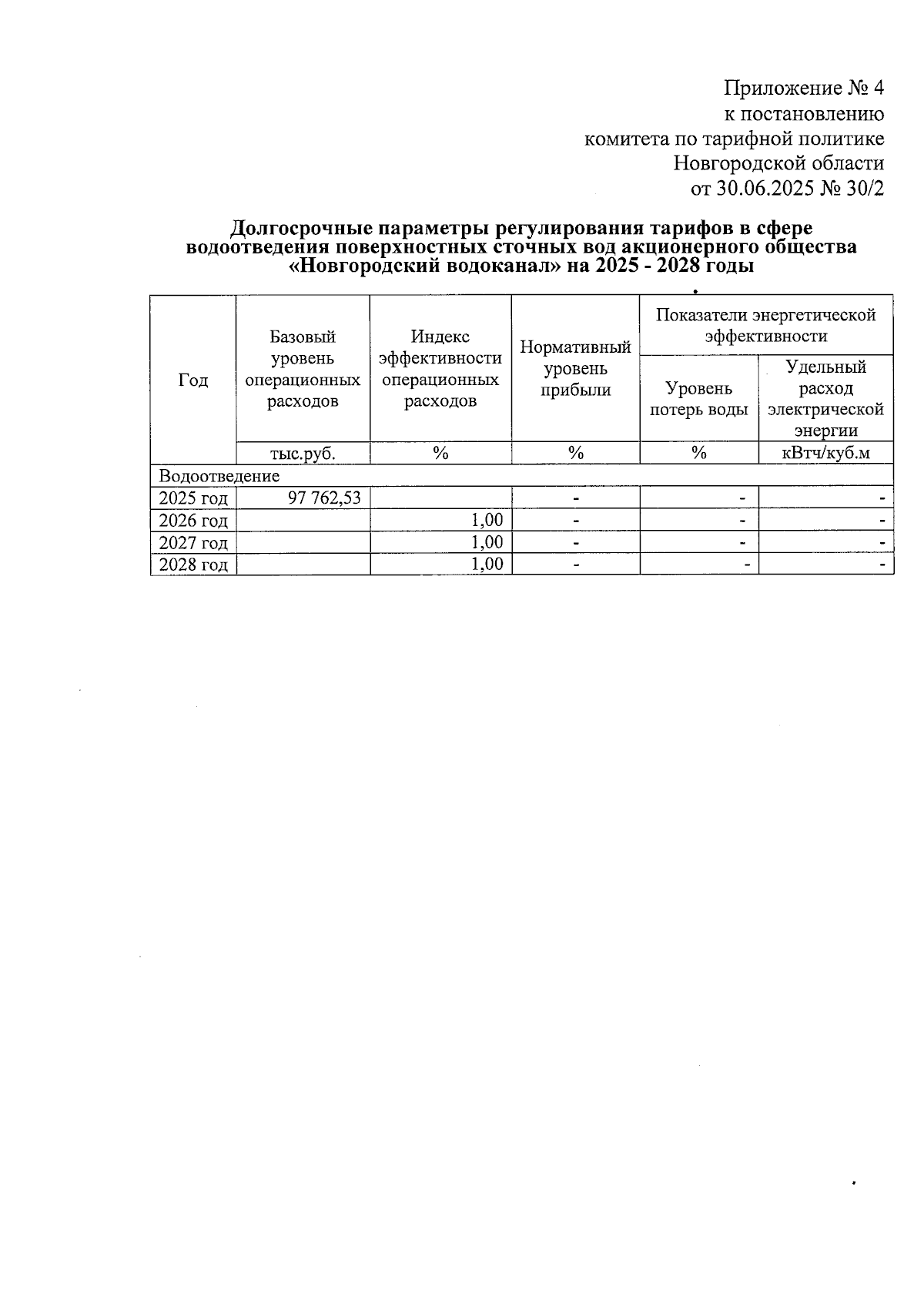 Приложение № 4
к постановлению
комитета по тарифной политике
Новгородской области
от 30.06.2025 № 30/2

Долгосрочные параметры регулирования тарифов в сфере водоотведения поверхностных сточных вод акционерного общества «Новгородский водоканал» на 2025 - 2028 годы

| Год | Базовый уровень операционных расходов | Индекс эффективности операционных расходов | Нормативный уровень прибыли | Показатели энергетической эффективности: Уровень потерь воды | Показатели энергетической эффективности: Удельный расход электрической энергии |
|---|---|---|---|---|---|
| | тыс.руб. | % | % | % | кВтч/куб.м |
| Водоотведение | | | | | |
| 2025 год | 97 762,53 | | - | - | - |
| 2026 год | | 1,00 | - | - | - |
| 2027 год | | 1,00 | - | - | - |
| 2028 год | | 1,00 | - | - | - |